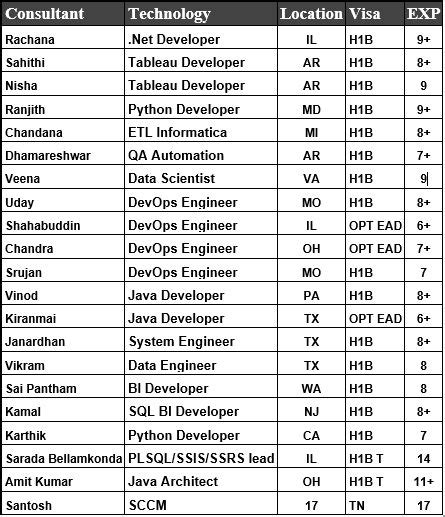 | Consultant | Technology | Location | Visa | EXP |
|---|---|---|---|---|
| Rachana | .Net Developer | IL | H1B | 9+ |
| Sahithi | Tableau Developer | AR | H1B | 8+ |
| Nisha | Tableau Developer | AR | H1B | 9 |
| Ranjith | Python Developer | MD | H1B | 9+ |
| Chandana | ETL Informatica | MI | H1B | 8+ |
| Dhamareshwar | QA Automation | AR | H1B | 7+ |
| Veena | Data Scientist | VA | H1B | 9 |
| Uday | DevOps Engineer | MO | H1B | 8+ |
| Shahabuddin | DevOps Engineer | IL | OPT EAD | 6+ |
| Chandra | DevOps Engineer | OH | OPT EAD | 7+ |
| Srujan | DevOps Engineer | MO | H1B | 7 |
| Vinod | Java Developer | PA | H1B | 8+ |
| Kiranmai | Java Developer | TX | OPT EAD | 6+ |
| Janardhan | System Engineer | TX | H1B | 8+ |
| Vikram | Data Engineer | TX | H1B | 8 |
| Sai Pantham | BI Developer | WA | H1B | 8 |
| Kamal | SQL BI Developer | NJ | H1B | 8+ |
| Karthik | Python Developer | CA | H1B | 7 |
| Sarada Bellamkonda | PLSQL/SSIS/SSRS lead | IL | H1B T | 14 |
| Amit Kumar | Java Architect | OH | H1B T | 11+ |
| Santosh | SCCM | 17 | TN | 17 |